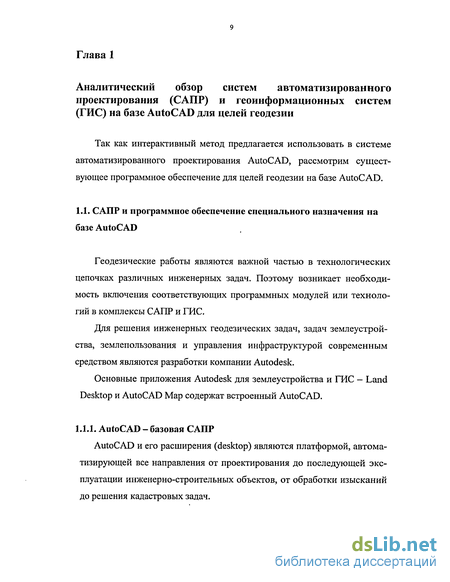 9

Глава 1

Аналитический обзор систем автоматизированного проектирования (САПР) и геоинформационных систем (ГИС) на базе AutoCAD для целей геодезии

Так как интерактивный метод предлагается использовать в системе автоматизированного проектирования AutoCAD, рассмотрим существующее программное обеспечение для целей геодезии на базе AutoCAD.

1.1. САПР и программное обеспечение специального назначения на базе AutoCAD

Геодезические работы являются важной частью в технологических цепочках различных инженерных задач. Поэтому возникает необходимость включения соответствующих программных модулей или технологий в комплексы САПР и ГИС.

Для решения инженерных геодезических задач, задач землеустройства, землепользования и управления инфраструктурой современным средством являются разработки компании Autodesk.

Основные приложения Autodesk для землеустройства и ГИС – Land Desktop и AutoCAD Map содержат встроенный AutoCAD.

1.1.1. AutoCAD – базовая САПР

AutoCAD и его расширения (desktop) являются платформой, автоматизирующей все направления от проектирования до последующей эксплуатации инженерно-строительных объектов, от обработки изысканий до решения кадастровых задач.

dsLib.net
библиотека диссертаций